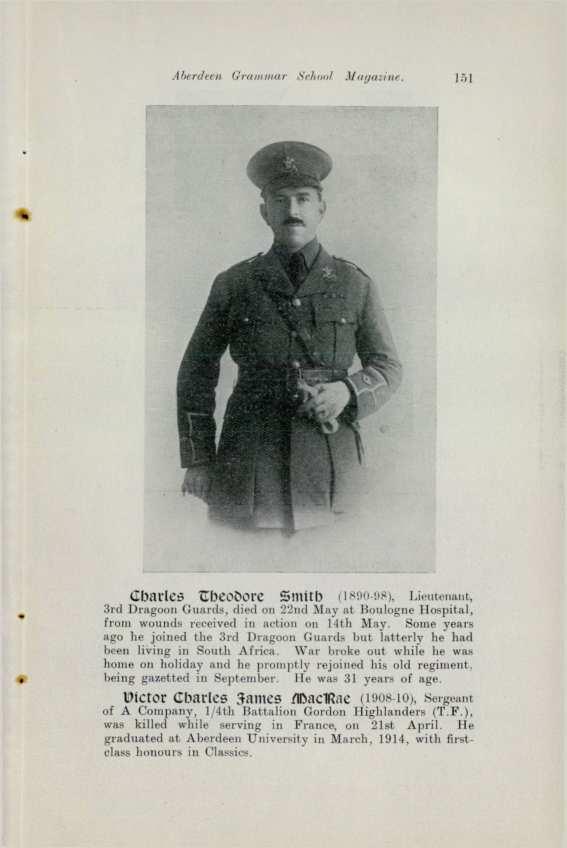 Aberdeen Grammar School Magazine. 151

Charles Theodore Smith (1890-98), Lieutenant, 3rd Dragoon Guards, died on 22nd May at Boulogne Hospital, from wounds received in action on 14th May. Some years ago he joined the 3rd Dragoon Guards but latterly he had been living in South Africa. War broke out while he was home on holiday and he promptly rejoined his old regiment, being gazetted in September. He was 31 years of age.

Victor Charles James MacRae (1908-10), Sergeant of A Company, 1/4th Battalion Gordon Highlanders (T.F.), was killed while serving in France, on 21st April. He graduated at Aberdeen University in March, 1914, with first-class honours in Classics.